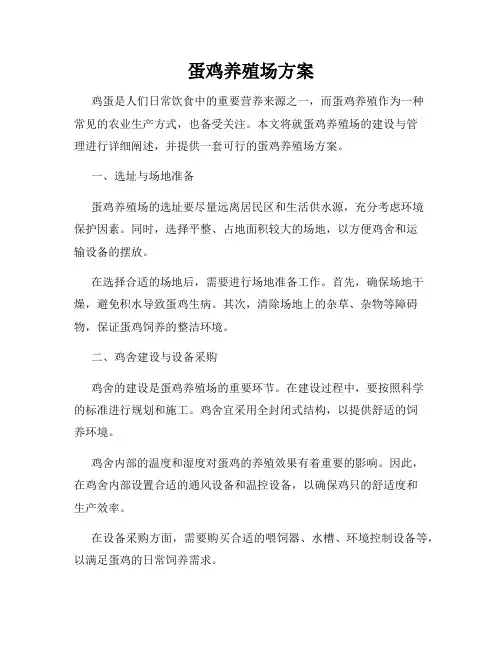 蛋鸡养殖场方案

鸡蛋是人们日常饮食中的重要营养来源之一，而蛋鸡养殖作为一种常见的农业生产方式，也备受关注。本文将就蛋鸡养殖场的建设与管理进行详细阐述，并提供一套可行的蛋鸡养殖场方案。

一、选址与场地准备

蛋鸡养殖场的选址要尽量远离居民区和生活供水源，充分考虑环境保护因素。同时，选择平整、占地面积较大的场地，以方便鸡舍和运输设备的摆放。

在选择合适的场地后，需要进行场地准备工作。首先，确保场地干燥，避免积水导致蛋鸡生病。其次，清除场地上的杂草、杂物等障碍物，保证蛋鸡饲养的整洁环境。

二、鸡舍建设与设备采购

鸡舍的建设是蛋鸡养殖场的重要环节。在建设过程中，要按照科学的标准进行规划和施工。鸡舍宜采用全封闭式结构，以提供舒适的饲养环境。

鸡舍内部的温度和湿度对蛋鸡的养殖效果有着重要的影响。因此，在鸡舍内部设置合适的通风设备和温控设备，以确保鸡只的舒适度和生产效率。

在设备采购方面，需要购买合适的喂饲器、水槽、环境控制设备等，以满足蛋鸡的日常饲养需求。